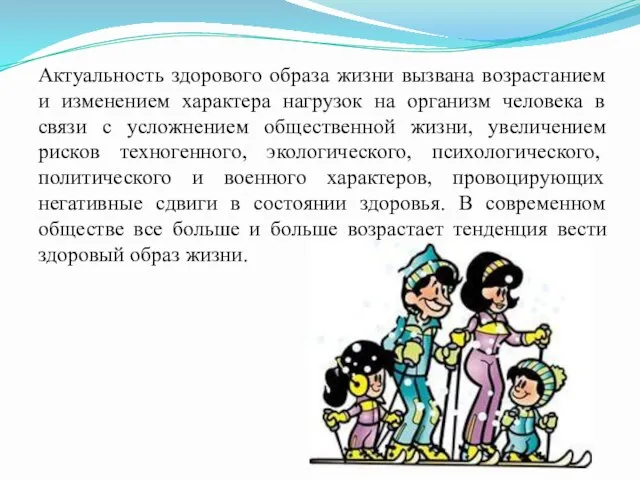 Актуальность здорового образа жизни вызвана возрастанием и изменением характера нагрузок на организм человека в связи с усложнением общественной жизни, увеличением рисков техногенного, экологического, психологического, политического и военного характеров, провоцирующих негативные сдвиги в состоянии здоровья. В современном обществе все больше и больше возрастает тенденция вести здоровый образ жизни.